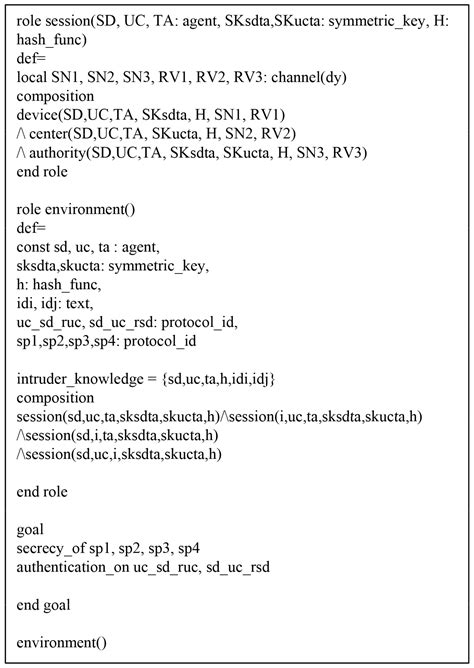 role session(SD, UC, TA: agent, SKsdta,SKucta: symmetric_key, H: hash_func)
def=
local SN1, SN2, SN3, RV1, RV2, RV3: channel(dy)
composition
device(SD,UC,TA, SKsdta, H, SN1, RV1)
/\ center(SD,UC,TA, SKucta, H, SN2, RV2)
/\ authority(SD,UC,TA, SKsdta, SKucta, H, SN3, RV3)
end role

role environment()
def=
const sd, uc, ta : agent,
sksdta,skucta: symmetric_key,
h: hash_func,
idi, idj: text,
uc_sd_ruc, sd_uc_rsd: protocol_id,
sp1,sp2,sp3,sp4: protocol_id

intruder_knowledge = {sd,uc,ta,h,idi,idj}
composition
session(sd,uc,ta,sksdta,skucta,h)/\session(i,uc,ta,sksdta,skucta,h)
/\session(sd,i,ta,sksdta,skucta,h)
/\session(sd,uc,i,sksdta,skucta,h)

end role

goal
secrecy_of sp1, sp2, sp3, sp4
authentication_on uc_sd_ruc, sd_uc_rsd

end goal

environment()